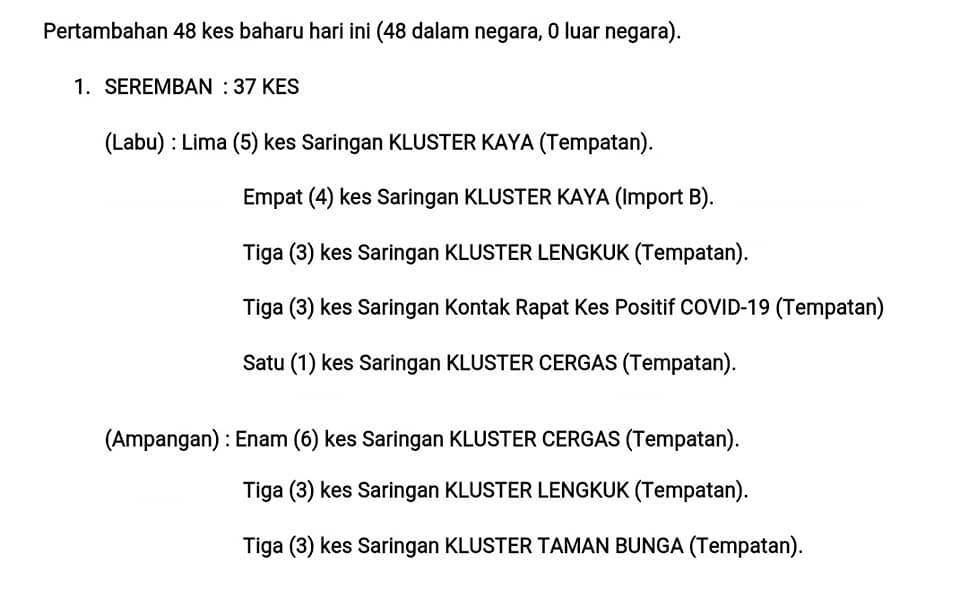 Pertambahan 48 kes baharu hari ini (48 dalam negara, 0 luar negara).

1. SEREMBAN : 37 KES

(Labu) : Lima (5) kes Saringan KLUSTER KAYA (Tempatan).

Empat (4) kes Saringan KLUSTER KAYA (Import B).

Tiga (3) kes Saringan KLUSTER LENGKUK (Tempatan).

Tiga (3) kes Saringan Kontak Rapat Kes Positif COVID-19 (Tempatan)

Satu (1) kes Saringan KLUSTER CERGAS (Tempatan).

(Ampangan) : Enam (6) kes Saringan KLUSTER CERGAS (Tempatan).

Tiga (3) kes Saringan KLUSTER LENGKUK (Tempatan).

Tiga (3) kes Saringan KLUSTER TAMAN BUNGA (Tempatan).